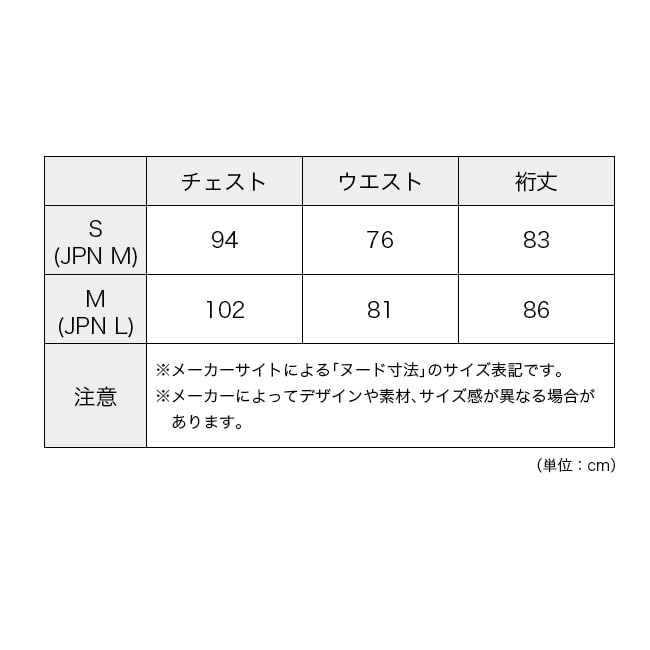 | | チェスト | ウエスト | 裄丈 |
|---|---|---|---|
| S (JPN M) | 94 | 76 | 83 |
| M (JPN L) | 102 | 81 | 86 |
| 注意 | ※メーカーサイトによる「ヌード寸法」のサイズ表記です。 ※メーカーによってデザインや素材、サイズ感が異なる場合があります。 | | |

(単位：cm)